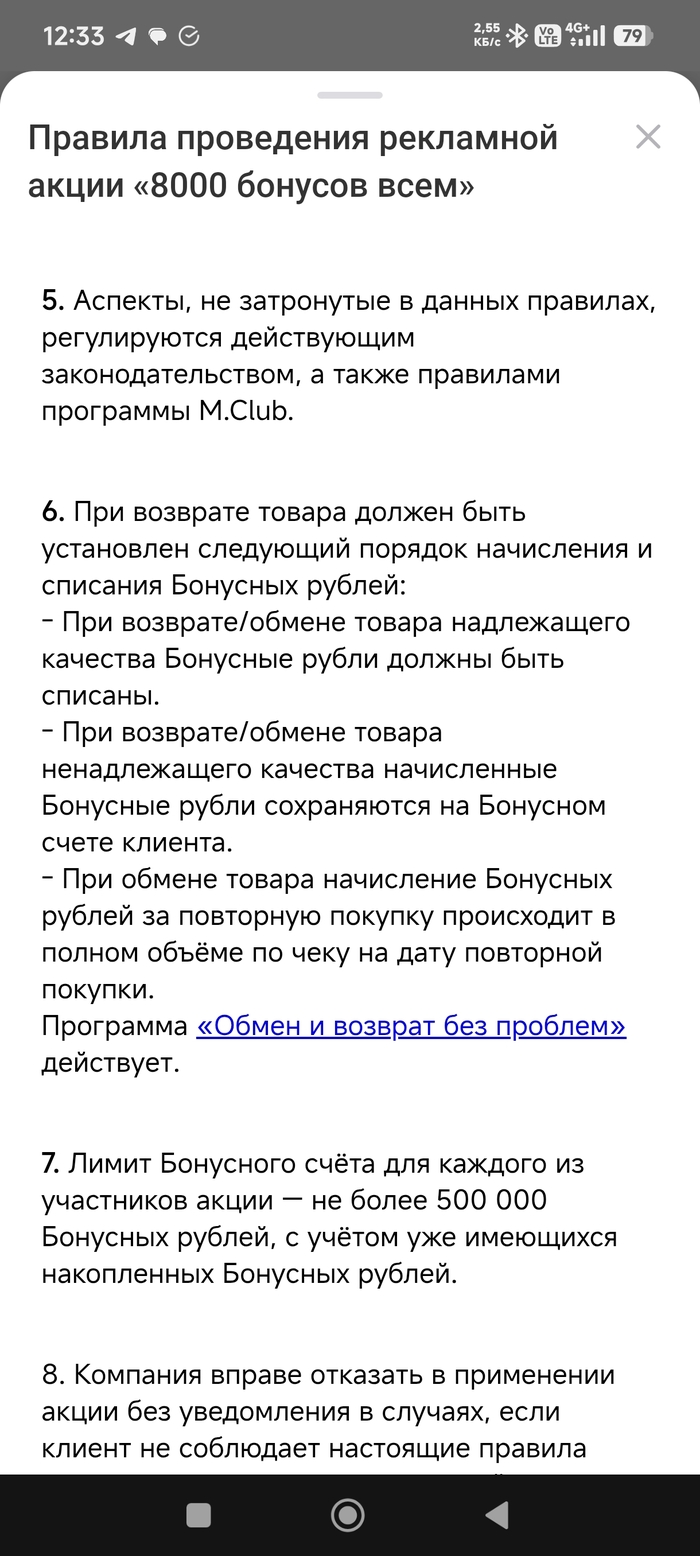 12:33 2,55 КБ/с Vo LTE 4G+ 79

Правила проведения рекламной акции «8000 бонусов всем»

5. Аспекты, не затронутые в данных правилах, регулируются действующим законодательством, а также правилами программы M.Club.

6. При возврате товара должен быть установлен следующий порядок начисления и списания Бонусных рублей:
- При возврате/обмене товара надлежащего качества Бонусные рубли должны быть списаны.
- При возврате/обмене товара ненадлежащего качества начисленные Бонусные рубли сохраняются на Бонусном счете клиента.
- При обмене товара начисление Бонусных рублей за повторную покупку происходит в полном объёме по чеку на дату повторной покупки.
Программа «Обмен и возврат без проблем» действует.

7. Лимит Бонусного счёта для каждого из участников акции — не более 500 000 Бонусных рублей, с учётом уже имеющихся накопленных Бонусных рублей.

8. Компания вправе отказать в применении акции без уведомления в случаях, если клиент не соблюдает настоящие правила